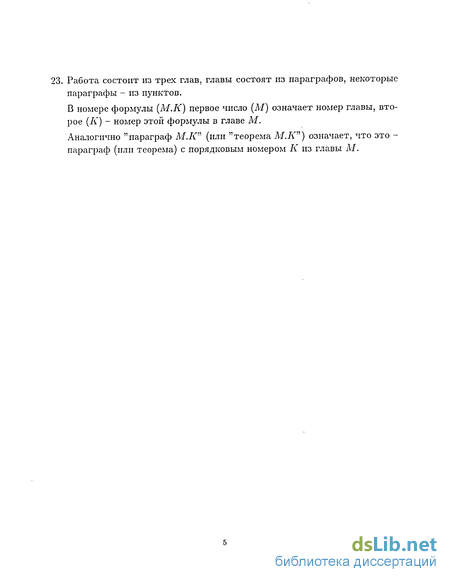 23. Работа состоит из трех глав, главы состоят из параграфов, некоторые параграфы – из пунктов.

В номере формулы $(M.K)$ первое число $(M)$ означает номер главы, второе $(K)$ – номер этой формулы в главе $M$.

Аналогично "параграф $M.K$" (или "теорема $M.K$") означает, что это – параграф (или теорема) с порядковым номером $K$ из главы $M$.

5

dsLib.net
библиотека диссертаций